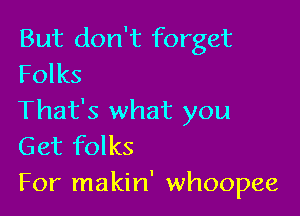 But don't forget
Folks
That's what you
Get folks
For makin' whoopee